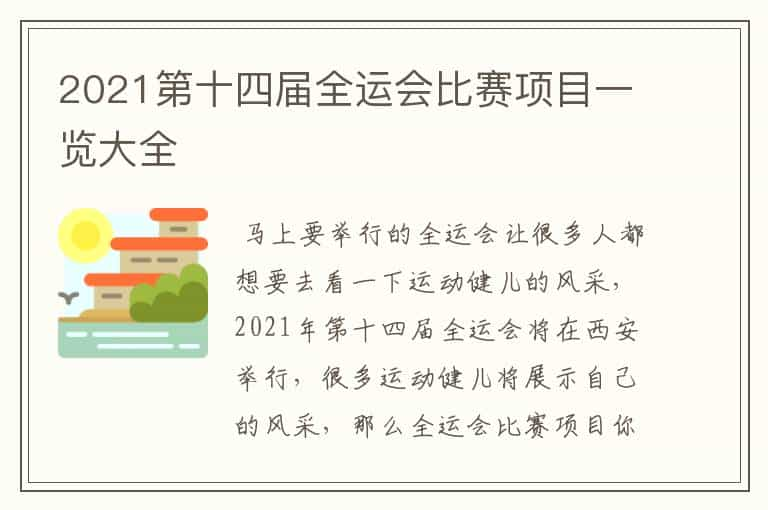 2021第十四届全运会比赛项目一览大全

马上要举行的全运会让很多人都想要去看一下运动健儿的风采，2021年第十四届全运会将在西安举行，很多运动健儿将展示自己的风采，那么全运会比赛项目你